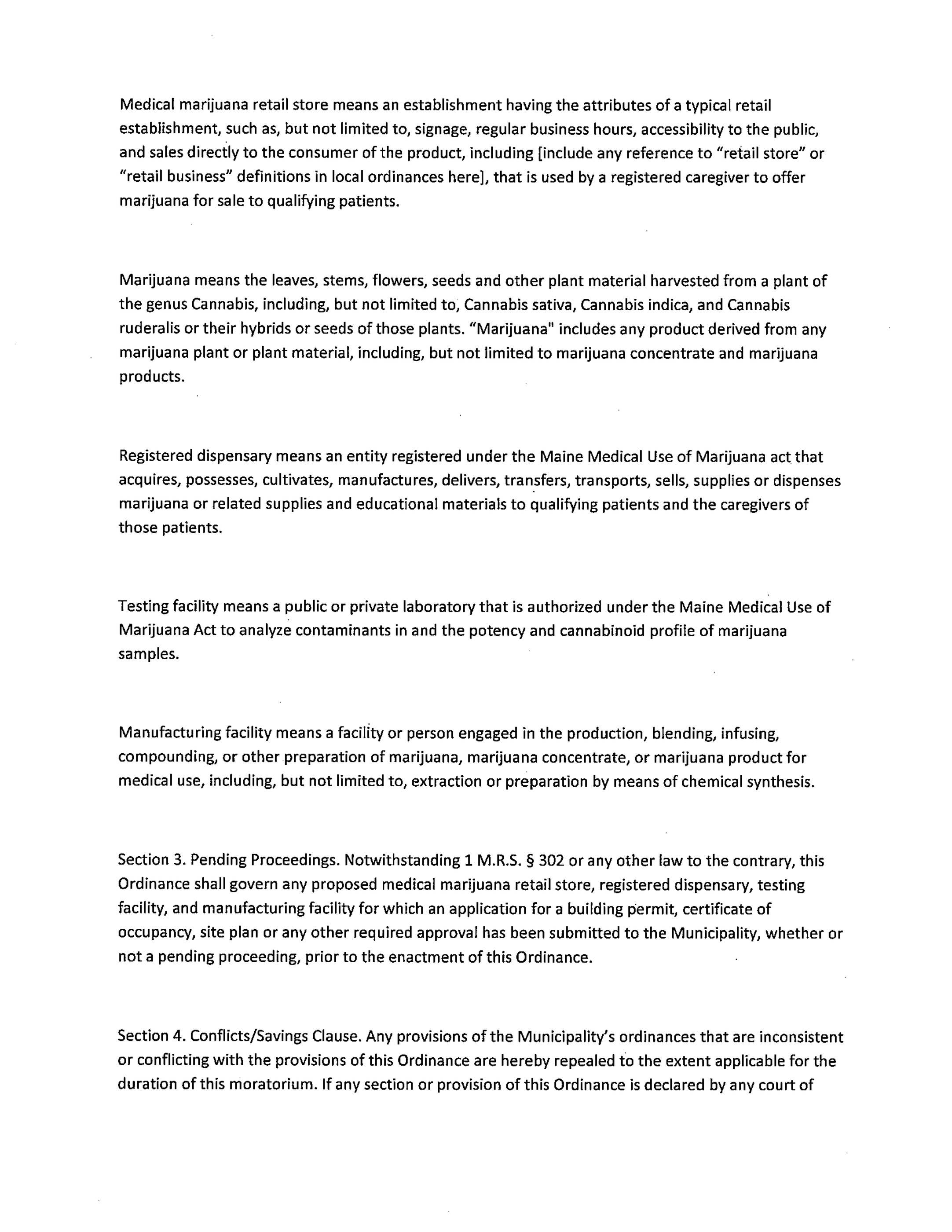 Medical marijuana retail store means an establishment having the attributes of a typical retail establishment, such as, but not limited to, signage, regular business hours, accessibility to the public, and sales directly to the consumer of the product, including [include any reference to "retail store" or "retail business" definitions in local ordinances here], that is used by a registered caregiver to offer marijuana for sale to qualifying patients.

Marijuana means the leaves, stems, flowers, seeds and other plant material harvested from a plant of the genus Cannabis, including, but not limited to, Cannabis sativa, Cannabis indica, and Cannabis ruderalis or their hybrids or seeds of those plants. "Marijuana" includes any product derived from any marijuana plant or plant material, including, but not limited to marijuana concentrate and marijuana products.

Registered dispensary means an entity registered under the Maine Medical Use of Marijuana act that acquires, possesses, cultivates, manufactures, delivers, transfers, transports, sells, supplies or dispenses marijuana or related supplies and educational materials to qualifying patients and the caregivers of those patients.

Testing facility means a public or private laboratory that is authorized under the Maine Medical Use of Marijuana Act to analyze contaminants in and the potency and cannabinoid profile of marijuana samples.

Manufacturing facility means a facility or person engaged in the production, blending, infusing, compounding, or other preparation of marijuana, marijuana concentrate, or marijuana product for medical use, including, but not limited to, extraction or preparation by means of chemical synthesis.

Section 3. Pending Proceedings. Notwithstanding 1 M.R.S. § 302 or any other law to the contrary, this Ordinance shall govern any proposed medical marijuana retail store, registered dispensary, testing facility, and manufacturing facility for which an application for a building permit, certificate of occupancy, site plan or any other required approval has been submitted to the Municipality, whether or not a pending proceeding, prior to the enactment of this Ordinance.

Section 4. Conflicts/Savings Clause. Any provisions of the Municipality's ordinances that are inconsistent or conflicting with the provisions of this Ordinance are hereby repealed to the extent applicable for the duration of this moratorium. If any section or provision of this Ordinance is declared by any court of